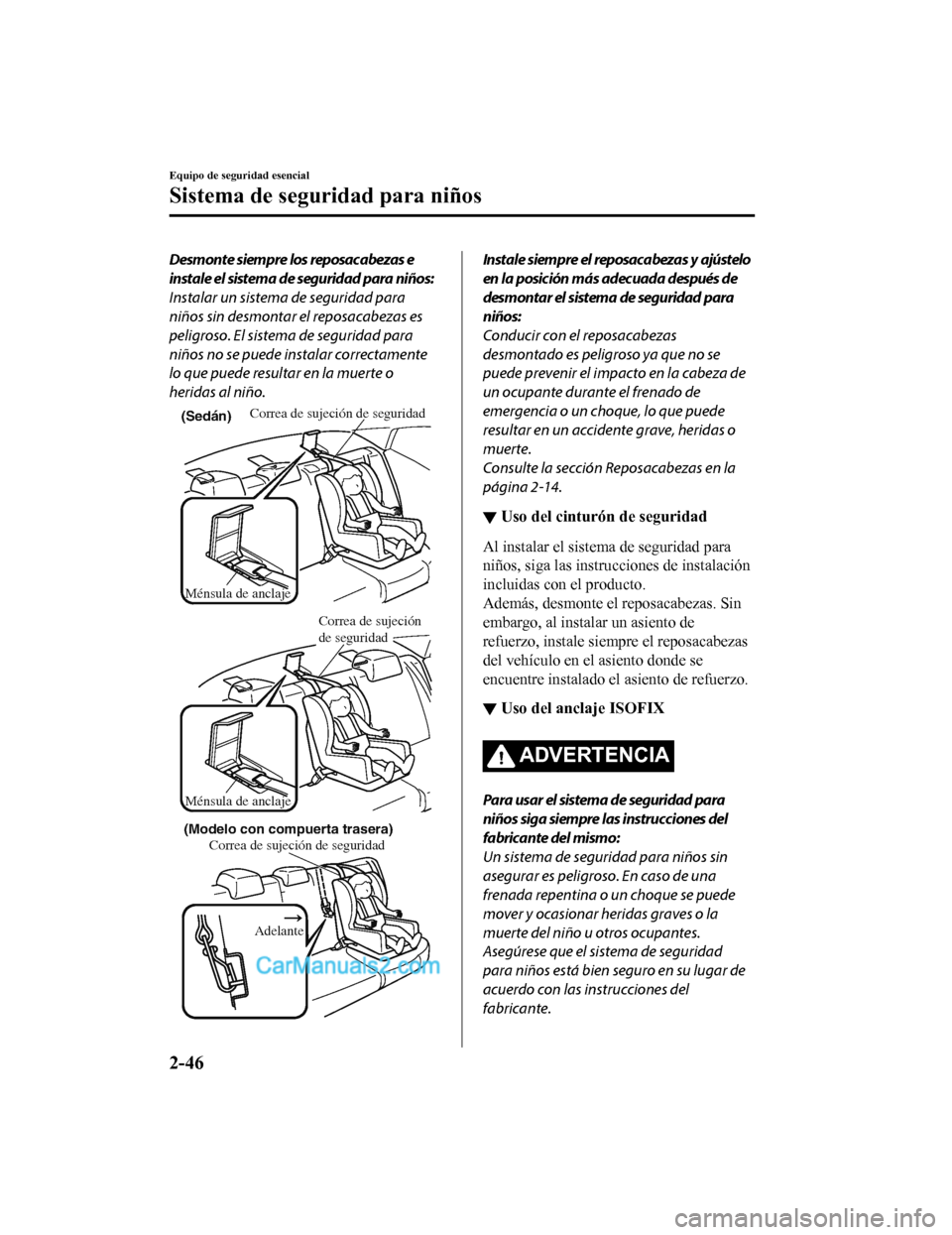 Equipo de seguridad esencial

Sistema de seguridad para niños

Desmonte siempre los reposacabezas e instale el sistema de seguridad para niños:
Instalar un sistema de seguridad para niños sin desmontar el reposacabezas es peligroso. El sistema de seguridad para niños no se puede instalar correctamente lo que puede resultar en la muerte o heridas al niño.

(Sedán)
Correa de sujeción de seguridad
Ménsula de anclaje

Correa de sujeción de seguridad
Ménsula de anclaje

(Modelo con compuerta trasera)
Correa de sujeción de seguridad
Adelante

CarManuals2.com

Instale siempre el reposacabezas y ajústelo en la posición más adecuada después de desmontar el sistema de seguridad para niños:
Conducir con el reposacabezas desmontado es peligroso ya que no se puede prevenir el impacto en la cabeza de un ocupante durante el frenado de emergencia o un choque, lo que puede resultar en un accidente grave, heridas o muerte.
Consulte la sección Reposacabezas en la página 2-14.

▼ Uso del cinturón de seguridad

Al instalar el sistema de seguridad para niños, siga las instrucciones de instalación incluidas con el producto.
Además, desmonte el reposacabezas. Sin embargo, al instalar un asiento de refuerzo, instale siempre el reposacabezas del vehículo en el asiento donde se encuentre instalado el asiento de refuerzo.

▼ Uso del anclaje ISOFIX

ADVERTENCIA

Para usar el sistema de seguridad para niños siga siempre las instrucciones del fabricante del mismo:
Un sistema de seguridad para niños sin asegurar es peligroso. En caso de una frenada repentina o un choque se puede mover y ocasionar heridas graves o la muerte del niño u otros ocupantes.
Asegúrese que el sistema de seguridad para niños está bien seguro en su lugar de acuerdo con las instrucciones del fabricante.

2-46

carmanualsonline.info